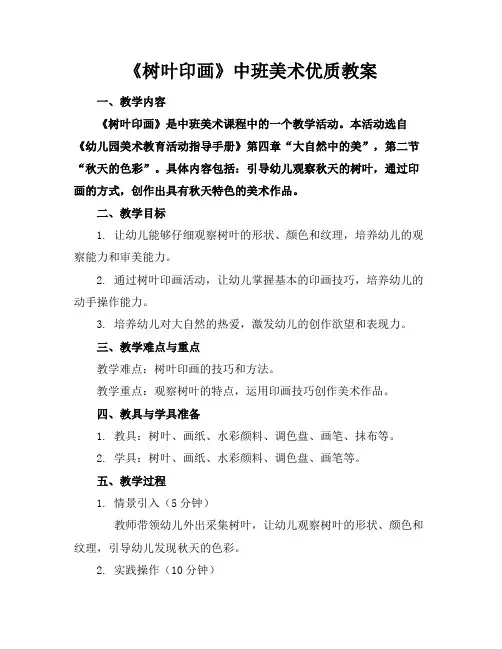 《树叶印画》中班美术优质教案

一、教学内容

《树叶印画》是中班美术课程中的一个教学活动。本活动选自《幼儿园美术教育活动指导手册》第四章“大自然中的美”，第二节“秋天的色彩”。具体内容包括：引导幼儿观察秋天的树叶，通过印画的方式，创作出具有秋天特色的美术作品。

二、教学目标

1. 让幼儿能够仔细观察树叶的形状、颜色和纹理，培养幼儿的观察能力和审美能力。

2. 通过树叶印画活动，让幼儿掌握基本的印画技巧，培养幼儿的动手操作能力。

3. 培养幼儿对大自然的热爱，激发幼儿的创作欲望和表现力。

三、教学难点与重点

教学难点：树叶印画的技巧和方法。

教学重点：观察树叶的特点，运用印画技巧创作美术作品。

四、教具与学具准备

1. 教具：树叶、画纸、水彩颜料、调色盘、画笔、抹布等。

2. 学具：树叶、画纸、水彩颜料、调色盘、画笔等。

五、教学过程

1. 情景引入（5 分钟）

教师带领幼儿外出采集树叶，让幼儿观察树叶的形状、颜色和纹理，引导幼儿发现秋天的色彩。

2. 实践操作（10 分钟）